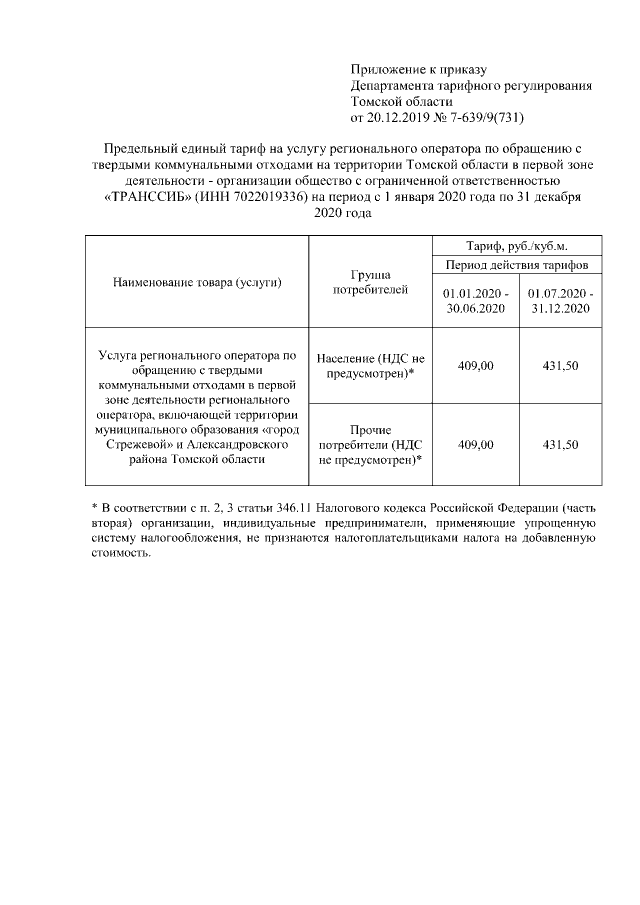 Приложение к приказу
Департамента тарифного регулирования
Томской области
от 20.12.2019 № 7-639/9(731)

Предельный единый тариф на услугу регионального оператора по обращению с твердыми коммунальными отходами на территории Томской области в первой зоне деятельности - организации общество с ограниченной ответственностью «ТРАНССИБ» (ИНН 7022019336) на период с 1 января 2020 года по 31 декабря 2020 года

| Наименование товара (услуги) | Группа потребителей | Тариф, руб./куб.м. | |
|---|---|---|---|
| | | Период действия тарифов | |
| | | 01.01.2020 - 30.06.2020 | 01.07.2020 - 31.12.2020 |
| Услуга регионального оператора по обращению с твердыми коммунальными отходами в первой зоне деятельности регионального оператора, включающей территории муниципального образования «город Стрежевой» и Александровского района Томской области | Население (НДС не предусмотрен)* | 409,00 | 431,50 |
| | Прочие потребители (НДС не предусмотрен)* | 409,00 | 431,50 |

* В соответствии с п. 2, 3 статьи 346.11 Налогового кодекса Российской Федерации (часть вторая) организации, индивидуальные предприниматели, применяющие упрощенную систему налогообложения, не признаются налогоплательщиками налога на добавленную стоимость.